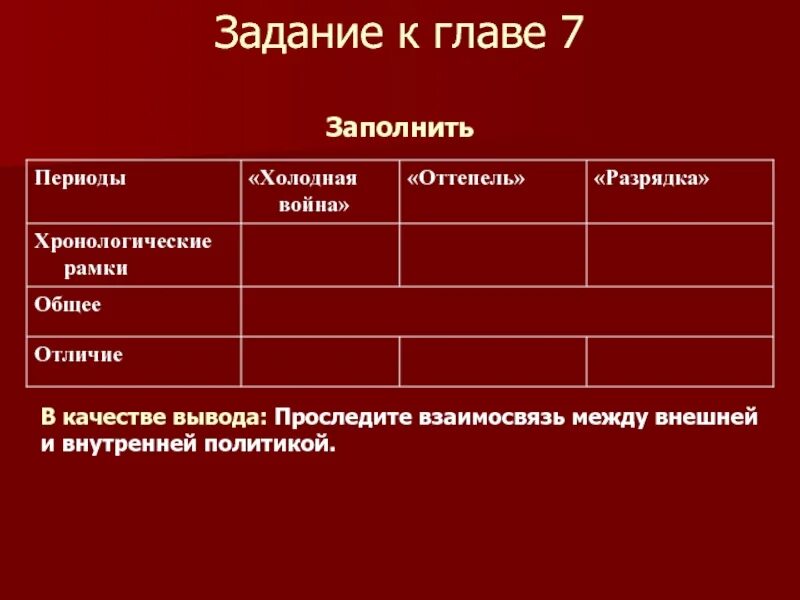 Задание к главе 7

Заполнить

| Периоды | «Холодная война» | «Оттепель» | «Разрядка» |
|---|---|---|---|
| Хронологические рамки | | | |
| Общее | | | |
| Отличие | | | |

В качестве вывода: Проследите взаимосвязь между внешней и внутренней политикой.